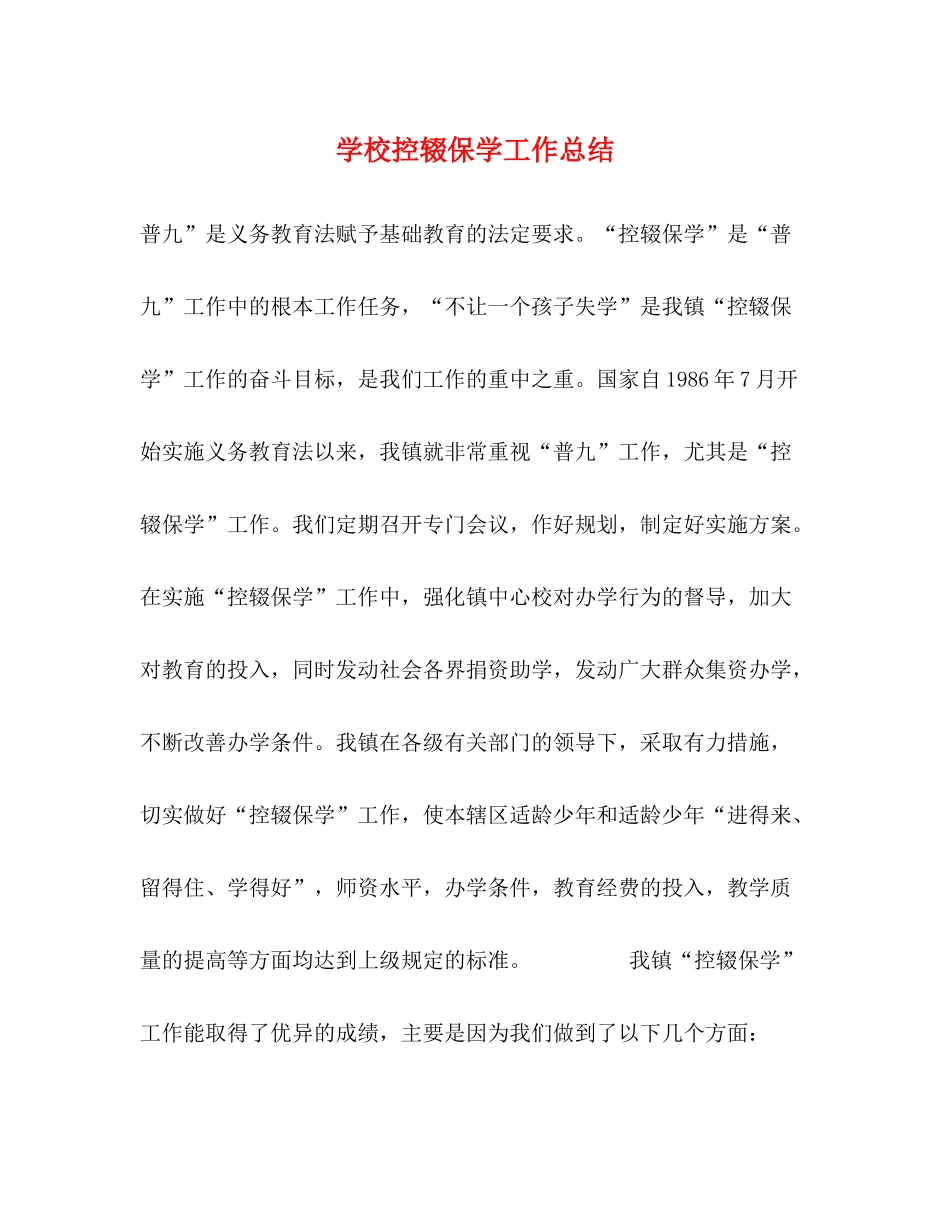 学校控辍保学工作总结

普九”是义务教育法赋予基础教育的法定要求。“控辍保学”是“普九”工作中的根本工作任务，“不让一个孩子失学”是我镇“控辍保学”工作的奋斗目标，是我们工作的重中之重。国家自1986年7月开始实施义务教育法以来，我镇就非常重视“普九”工作，尤其是“控辍保学”工作。我们定期召开专门会议，作好规划，制定好实施方案。在实施“控辍保学”工作中，强化镇中心校对办学行为的督导，加大对教育的投入，同时发动社会各界捐资助学，发动广大群众集资办学，不断改善办学条件。我镇在各级有关部门的领导下，采取有力措施，切实做好“控辍保学”工作，使本辖区适龄少年和适龄少年“进得来、留得住、学得好”，师资水平，办学条件，教育经费的投入，教学质量的提高等方面均达到上级规定的标准。 我镇“控辍保学”工作能取得了优异的成绩，主要是因为我们做到了以下几个方面：